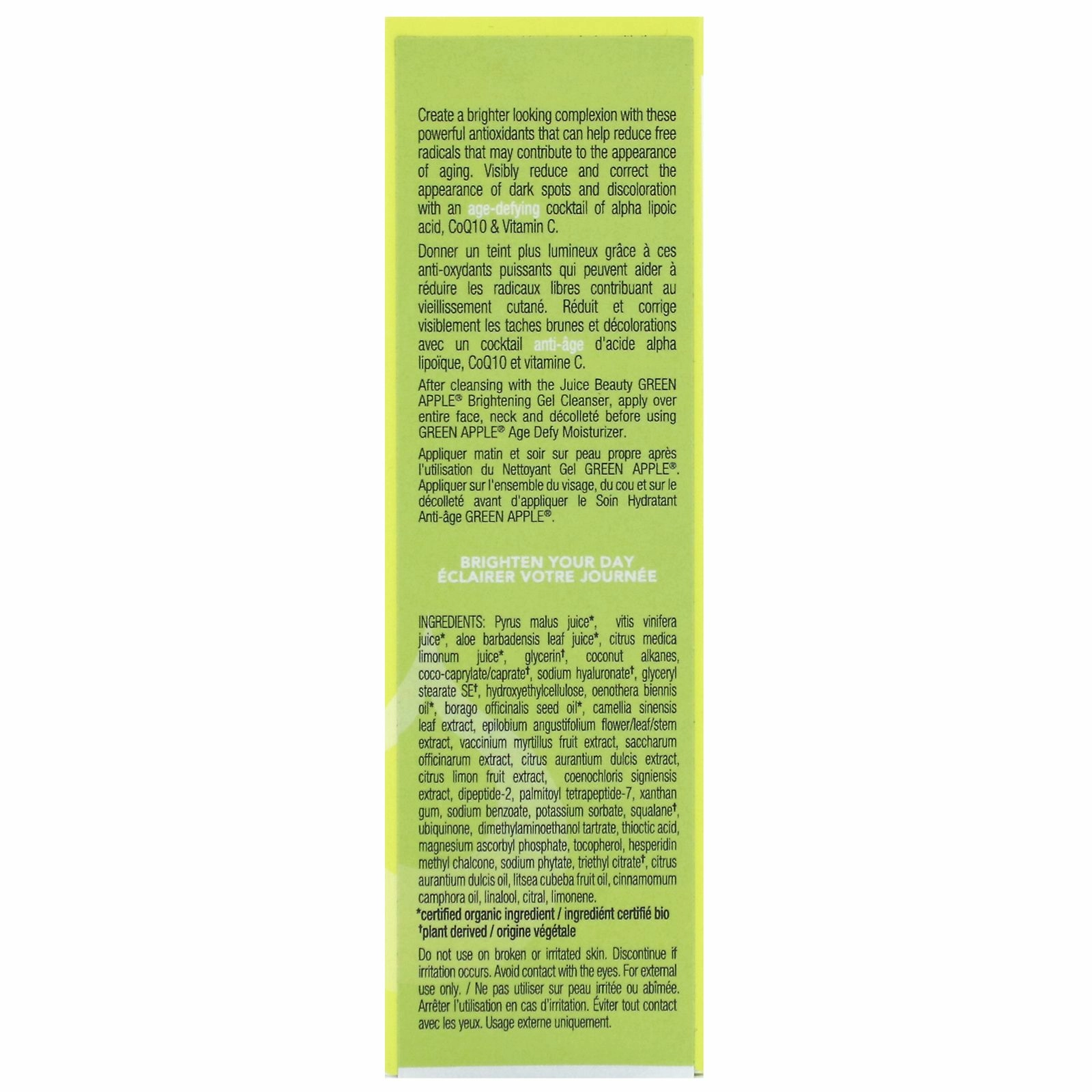 Create a brighter looking complexion with these powerful antioxidants that can help reduce free radicals that may contribute to the appearance of aging. Visibly reduce and correct the appearance of dark spots and discoloration with an age-defying cocktail of alpha lipoic acid, CoQ10 & Vitamin C.

Donner un teint plus lumineux grâce à ces anti-oxydants puissants qui peuvent aider à réduire les radicaux libres contribuant au vieillissement cutané. Réduit et corrige visiblement les taches brunes et décolorations avec un cocktail anti-âge d'acide alpha lipoïque, CoQ10 et vitamine C.

After cleansing with the Juice Beauty GREEN APPLE® Brightening Gel Cleanser, apply over entire face, neck and décolleté before using GREEN APPLE® Age Defy Moisturizer.

Appliquer matin et soir sur peau propre après l'utilisation du Nettoyant Gel GREEN APPLE®. Appliquer sur l'ensemble du visage, du cou et sur le décolleté avant d'appliquer le Soin Hydratant Anti-âge GREEN APPLE®.

BRIGHTEN YOUR DAY
ÉCLAIRER VOTRE JOURNÉE

INGREDIENTS: Pyrus malus juice*, vitis vinifera juice*, aloe barbadensis leaf juice*, citrus medica limonum juice*, glycerin†, coconut alkanes, coco-caprylate/caprate†, sodium hyaluronate†, glyceryl stearate SE†, hydroxyethylcellulose, oenothera biennis oil*, borago officinalis seed oil*, camellia sinensis leaf extract, epilobium angustifolium flower/leaf/stem extract, vaccinium myrtillus fruit extract, saccharum officinarum extract, citrus aurantium dulcis extract, citrus limon fruit extract, coenochloris signiensis extract, dipeptide-2, palmitoyl tetrapeptide-7, xanthan gum, sodium benzoate, potassium sorbate, squalane†, ubiquinone, dimethylaminoethanol tartrate, thioctic acid, magnesium ascorbyl phosphate, tocopherol, hesperidin methyl chalcone, sodium phytate, triethyl citrate†, citrus aurantium dulcis oil, litsea cubeba fruit oil, cinnamomum camphora oil, linalool, citral, limonene.
*certified organic ingredient / ingrédient certifié bio
†plant derived / origine végétale

Do not use on broken or irritated skin. Discontinue if irritation occurs. Avoid contact with the eyes. For external use only. / Ne pas utiliser sur peau irritée ou abîmée. Arrêter l'utilisation en cas d'irritation. Éviter tout contact avec les yeux. Usage externe uniquement.